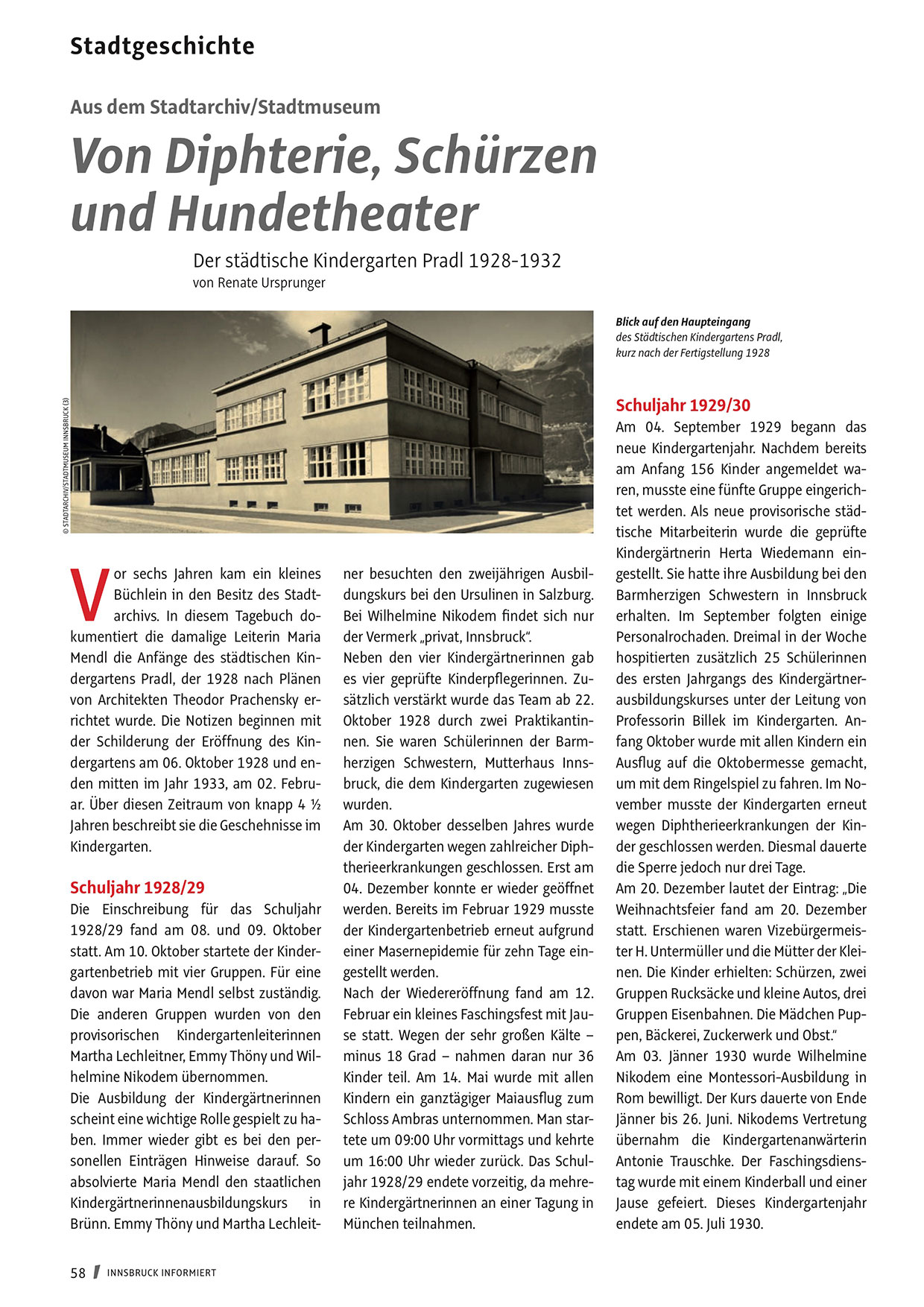 Stadtgeschichte

Aus dem Stadtarchiv/Stadtmuseum

Von Diphterie, Schürzen und Hundetheater

Der städtische Kindergarten Pradl 1928-1932
von Renate Ursprunger

© STADTARCHIV/STADTMUSEUM INNSBRUCK (3)

Blick auf den Haupteingang des Städtischen Kindergartens Pradl, kurz nach der Fertigstellung 1928

Vor sechs Jahren kam ein kleines Büchlein in den Besitz des Stadtarchivs. In diesem Tagebuch dokumentiert die damalige Leiterin Maria Mendl die Anfänge des städtischen Kindergartens Pradl, der 1928 nach Plänen von Architekten Theodor Prachensky errichtet wurde. Die Notizen beginnen mit der Schilderung der Eröffnung des Kindergartens am 06. Oktober 1928 und enden mitten im Jahr 1933, am 02. Februar. Über diesen Zeitraum von knapp 4 ½ Jahren beschreibt sie die Geschehnisse im Kindergarten.

Schuljahr 1928/29
Die Einschreibung für das Schuljahr 1928/29 fand am 08. und 09. Oktober statt. Am 10. Oktober startete der Kindergartenbetrieb mit vier Gruppen. Für eine davon war Maria Mendl selbst zuständig. Die anderen Gruppen wurden von den provisorischen Kindergartenleiterinnen Martha Lechleitner, Emmy Thöny und Wilhelmine Nikodem übernommen.
Die Ausbildung der Kindergärtnerinnen scheint eine wichtige Rolle gespielt zu haben. Immer wieder gibt es bei den personellen Einträgen Hinweise darauf. So absolvierte Maria Mendl den staatlichen Kindergärtnerinnenausbildungskurs in Brünn. Emmy Thöny und Martha Lechleitner besuchten den zweijährigen Ausbildungskurs bei den Ursulinen in Salzburg. Bei Wilhelmine Nikodem findet sich nur der Vermerk „privat, Innsbruck“.
Neben den vier Kindergärtnerinnen gab es vier geprüfte Kinderpflegerinnen. Zusätzlich verstärkt wurde das Team ab 22. Oktober 1928 durch zwei Praktikantinnen. Sie waren Schülerinnen der Barmherzigen Schwestern, Mutterhaus Innsbruck, die dem Kindergarten zugewiesen wurden.
Am 30. Oktober desselben Jahres wurde der Kindergarten wegen zahlreicher Diphtherieerkrankungen geschlossen. Erst am 04. Dezember konnte er wieder geöffnet werden. Bereits im Februar 1929 musste der Kindergartenbetrieb erneut aufgrund einer Masernepidemie für zehn Tage eingestellt werden.
Nach der Wiedereröffnung fand am 12. Februar ein kleines Faschingsfest mit Jause statt. Wegen der sehr großen Kälte – minus 18 Grad – nahmen daran nur 36 Kinder teil. Am 14. Mai wurde mit allen Kindern ein ganztägiger Maiausflug zum Schloss Ambras unternommen. Man startete um 09:00 Uhr vormittags und kehrte um 16:00 Uhr wieder zurück. Das Schuljahr 1928/29 endete vorzeitig, da mehrere Kindergärtnerinnen an einer Tagung in München teilnahmen.

Schuljahr 1929/30
Am 04. September 1929 begann das neue Kindergartenjahr. Nachdem bereits am Anfang 156 Kinder angemeldet waren, musste eine fünfte Gruppe eingerichtet werden. Als neue provisorische städtische Mitarbeiterin wurde die geprüfte Kindergärtnerin Herta Wiedemann eingestellt. Sie hatte ihre Ausbildung bei den Barmherzigen Schwestern in Innsbruck erhalten. Im September folgten einige Personalrochaden. Dreimal in der Woche hospitierten zusätzlich 25 Schülerinnen des ersten Jahrgangs des Kindergärtnerausbildungskurses unter der Leitung von Professorin Billek im Kindergarten. Anfang Oktober wurde mit allen Kindern ein Ausflug auf die Oktobermesse gemacht, um mit dem Ringelspiel zu fahren. Im November musste der Kindergarten erneut wegen Diphtherieerkrankungen der Kinder geschlossen werden. Diesmal dauerte die Sperre jedoch nur drei Tage.
Am 20. Dezember lautet der Eintrag: „Die Weihnachtsfeier fand am 20. Dezember statt. Erschienen waren Vizebürgermeister H. Untermüller und die Mütter der Kleinen. Die Kinder erhielten: Schürzen, zwei Gruppen Rucksäcke und kleine Autos, drei Gruppen Eisenbahnen. Die Mädchen Puppen, Bäckerei, Zuckerwerk und Obst.“
Am 03. Jänner 1930 wurde Wilhelmine Nikodem eine Montessori-Ausbildung in Rom bewilligt. Der Kurs dauerte von Ende Jänner bis 26. Juni. Nikodems Vertretung übernahm die Kindergartenanwärterin Antonie Trauschke. Der Faschingsdienstag wurde mit einem Kinderball und einer Jause gefeiert. Dieses Kindergartenjahr endete am 05. Juli 1930.

58 / INNSBRUCK INFORMIERT